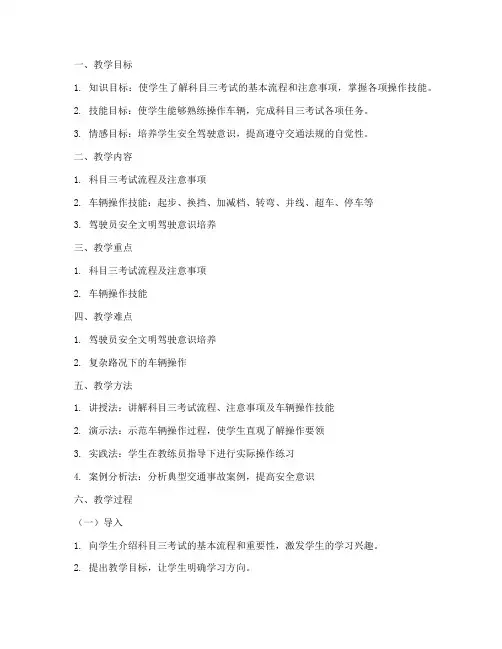 一、教学目标

1. 知识目标：使学生了解科目三考试的基本流程和注意事项，掌握各项操作技能。

2. 技能目标：使学生能够熟练操作车辆，完成科目三考试各项任务。

3. 情感目标：培养学生安全驾驶意识，提高遵守交通法规的自觉性。

二、教学内容

1. 科目三考试流程及注意事项

2. 车辆操作技能：起步、换挡、加减档、转弯、并线、超车、停车等

3. 驾驶员安全文明驾驶意识培养

三、教学重点

1. 科目三考试流程及注意事项

2. 车辆操作技能

四、教学难点

1. 驾驶员安全文明驾驶意识培养

2. 复杂路况下的车辆操作

五、教学方法

1. 讲授法：讲解科目三考试流程、注意事项及车辆操作技能

2. 演示法：示范车辆操作过程，使学生直观了解操作要领

3. 实践法：学生在教练员指导下进行实际操作练习

4. 案例分析法：分析典型交通事故案例，提高安全意识

六、教学过程

（一）导入

1. 向学生介绍科目三考试的基本流程和重要性，激发学生的学习兴趣。

2. 提出教学目标，让学生明确学习方向。